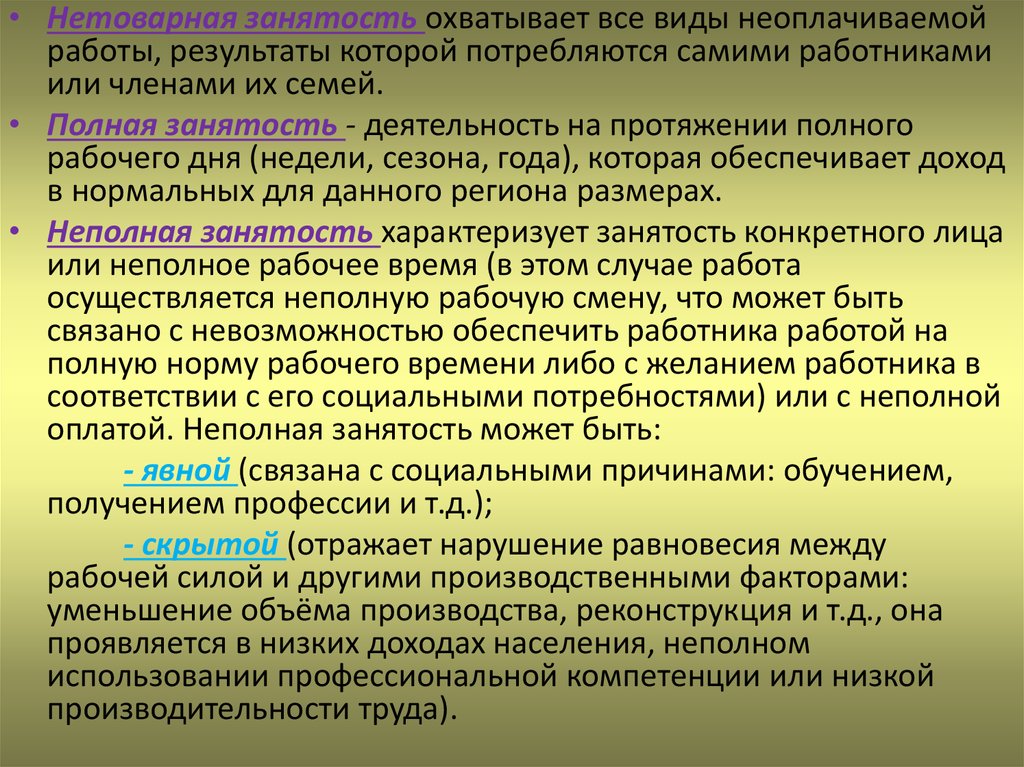 • Нетоварная занятость охватывает все виды неоплачиваемой работы, результаты которой потребляются самими работниками или членами их семей.

• Полная занятость - деятельность на протяжении полного рабочего дня (недели, сезона, года), которая обеспечивает доход в нормальных для данного региона размерах.

• Неполная занятость характеризует занятость конкретного лица или неполное рабочее время (в этом случае работа осуществляется неполную рабочую смену, что может быть связано с невозможностью обеспечить работника работой на полную норму рабочего времени либо с желанием работника в соответствии с его социальными потребностями) или с неполной оплатой. Неполная занятость может быть:

- явной (связана с социальными причинами: обучением, получением профессии и т.д.);

- скрытой (отражает нарушение равновесия между рабочей силой и другими производственными факторами: уменьшение объёма производства, реконструкция и т.д., она проявляется в низких доходах населения, неполном использовании профессиональной компетенции или низкой производительности труда).